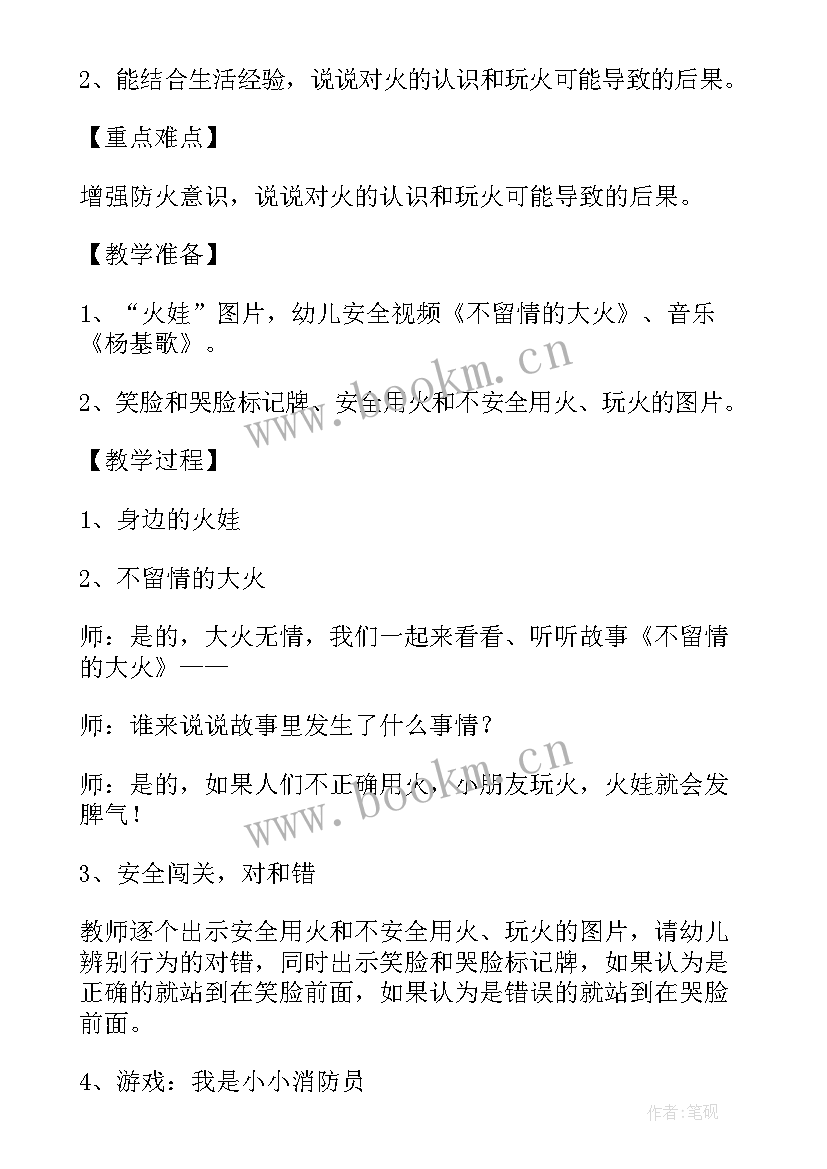 2、能结合生活经验，说说对火的认识和玩火可能导致的后果。

【重点难点】

增强防火意识，说说对火的认识和玩火可能导致的后果。

【教学准备】

1、“火娃”图片，幼儿安全视频《不留情的大火》、音乐《杨基歌》。

2、笑脸和哭脸标记牌、安全用火和不安全用火、玩火的图片。

【教学过程】

1、身边的火娃

2、不留情的大火

师：是的，大火无情，我们一起来看看、听听故事《不留情的大火》——

师：谁来说说故事里发生了什么事情？

师：是的，如果人们不正确用火，小朋友玩火，火娃就会发脾气！

3、安全闯关，对和错

教师逐个出示安全用火和不安全用火、玩火的图片，请幼儿辨别行为的对错，同时出示笑脸和哭脸标记牌，如果认为是正确的就站到在笑脸前面，如果认为是错误的就站到在哭脸前面。

4、游戏：我是小小消防员

www.bookm.cn

www.bookm.cn

作者:笔砚